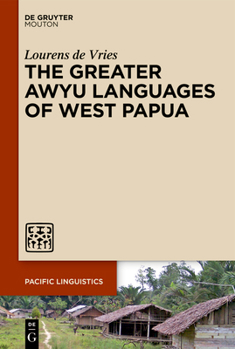 DE GRUYTER
MOUTON

Lourens de Vries

THE GREATER AWYU LANGUAGES OF WEST PAPUA

PACIFIC LINGUISTICS

DE
G